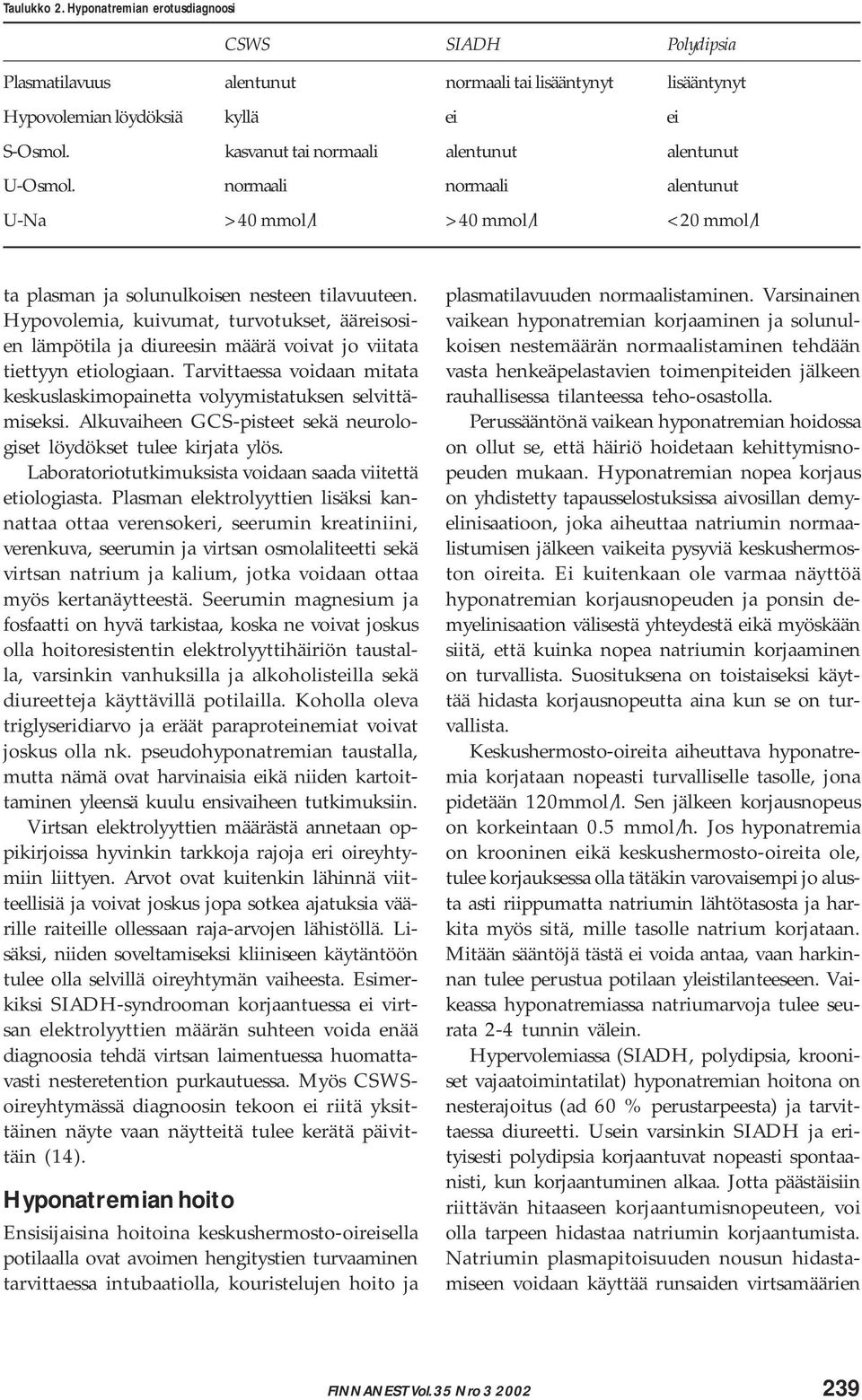 Taulukko 2. Hyponatremian erotusdiagnoosi

| | CSWS | SIADH | Polydipsia |
|---|---|---|---|
| Plasmatilavuus | alentunut | normaali tai lisääntynyt | lisääntynyt |
| Hypovolemian löydöksiä | kyllä | ei | ei |
| S-Osmol. | kasvanut tai normaali | alentunut | alentunut |
| U-Osmol. | normaali | normaali | alentunut |
| U-Na | >40 mmol/l | >40 mmol/l | <20 mmol/l |

ta plasman ja solunulkoisen nesteen tilavuuteen. Hypovolemia, kuivumat, turvotukset, ääreisosien lämpötila ja diureesin määrä voivat jo viitata tiettyyn etiologiaan. Tarvittaessa voidaan mitata keskuslaskimopainetta volyymistatuksen selvittämiseksi. Alkuvaiheen GCS-pisteet sekä neurologiset löydökset tulee kirjata ylös.

Laboratoriotutkimuksista voidaan saada viitettä etiologiasta. Plasman elektrolyyttien lisäksi kannattaa ottaa verensokeri, seerumin kreatiniini, verenkuva, seerumin ja virtsan osmolaliteetti sekä virtsan natrium ja kalium, jotka voidaan ottaa myös kertanäytteestä. Seerumin magnesium ja fosfaatti on hyvä tarkistaa, koska ne voivat joskus olla hoitoresistentin elektrolyyttihäiriön taustalla, varsinkin vanhuksilla ja alkoholisteilla sekä diureetteja käyttävillä potilailla. Koholla oleva triglyseridiarvo ja eräät paraproteinemiat voivat joskus olla nk. pseudohyponatremian taustalla, mutta nämä ovat harvinaisia eikä niiden kartoittaminen yleensä kuulu ensivaiheen tutkimuksiin.

Virtsan elektrolyyttien määrästä annetaan oppikirjoissa hyvinkin tarkkoja rajoja eri oireyhtymiin liittyen. Arvot ovat kuitenkin lähinnä viitteellisiä ja voivat joskus jopa sotkea ajatuksia väärille raiteille ollessaan raja-arvojen lähistöllä. Lisäksi, niiden soveltamiseksi kliiniseen käytäntöön tulee olla selvillä oireyhtymän vaiheesta. Esimerkiksi SIADH-syndrooman korjaantuessa ei virtsan elektrolyyttien määrän suhteen voida enää diagnoosia tehdä virtsan laimentuessa huomattavasti nesteretention purkautuessa. Myös CSWS-oireyhtymässä diagnoosin tekoon ei riitä yksittäinen näyte vaan näytteitä tulee kerätä päivittäin (14).

Hyponatremian hoito

Ensisijaisina hoitoina keskushermosto-oireisella potilaalla ovat avoimen hengitystien turvaaminen tarvittaessa intubaatiolla, kouristelujen hoito ja plasmatilavuuden normaalistaminen. Varsinainen vaikean hyponatremian korjaaminen ja solunulkoisen nestemäärän normaalistaminen tehdään vasta henkeäpelastavien toimenpiteiden jälkeen rauhallisessa tilanteessa teho-osastolla.

Perussääntönä vaikean hyponatremian hoidossa on ollut se, että häiriö hoidetaan kehittymisnopeuden mukaan. Hyponatremian nopea korjaus on yhdistetty tapausselostuksissa aivosillan demyelinisaatioon, joka aiheuttaa natriumin normaalistumisen jälkeen vaikeita pysyviä keskushermoston oireita. Ei kuitenkaan ole varmaa näyttöä hyponatremian korjausnopeuden ja ponsin demyelinisaation välisestä yhteydestä eikä myöskään siitä, että kuinka nopea natriumin korjaaminen on turvallista. Suosituksena on toistaiseksi käyttää hidasta korjausnopeutta aina kun se on turvallista.

Keskushermosto-oireita aiheuttava hyponatremia korjataan nopeasti turvalliselle tasolle, jona pidetään 120mmol/l. Sen jälkeen korjausnopeus on korkeintaan 0.5 mmol/h. Jos hyponatremia on krooninen eikä keskushermosto-oireita ole, tulee korjauksessa olla tätäkin varovaisempi jo alusta asti riippumatta natriumin lähtötasosta ja harkita myös sitä, mille tasolle natrium korjataan. Mitään sääntöjä tästä ei voida antaa, vaan harkinnan tulee perustua potilaan yleistilanteeseen. Vaikeassa hyponatremiassa natriumarvoja tulee seurata 2-4 tunnin välein.

Hypervolemiassa (SIADH, polydipsia, krooniset vajaatoimintatilat) hyponatremian hoitona on nesterajoitus (ad 60 % perustarpeesta) ja tarvittaessa diureetti. Usein varsinkin SIADH ja erityisesti polydipsia korjaantuvat nopeasti spontaanisti, kun korjaantuminen alkaa. Jotta päästäisiin riittävän hitaaseen korjaantumisnopeuteen, voi olla tarpeen hidastaa natriumin korjaantumista. Natriumin plasmapitoisuuden nousun hidastamiseen voidaan käyttää runsaiden virtsamäärien

FINNANEST Vol. 35 Nro 3 2002 239